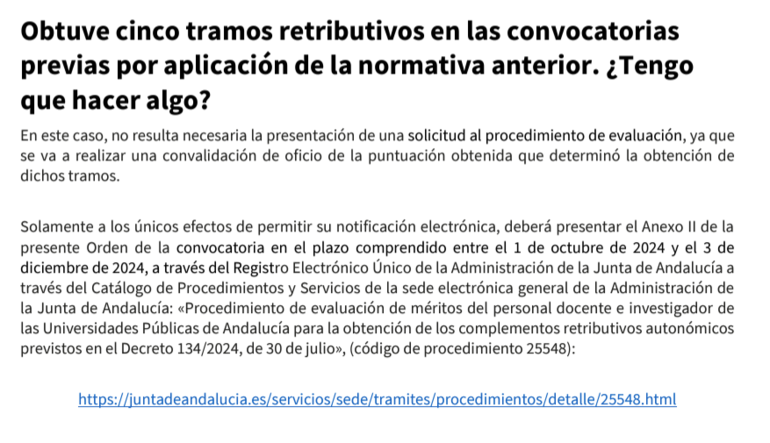 Obtuve cinco tramos retributivos en las convocatorias previas por aplicación de la normativa anterior. ¿Tengo que hacer algo?

En este caso, no resulta necesaria la presentación de una solicitud al procedimiento de evaluación, ya que se va a realizar una convalidación de oficio de la puntuación obtenida que determinó la obtención de dichos tramos.

Solamente a los únicos efectos de permitir su notificación electrónica, deberá presentar el Anexo II de la presente Orden de la convocatoria en el plazo comprendido entre el 1 de octubre de 2024 y el 3 de diciembre de 2024, a través del Registro Electrónico Único de la Administración de la Junta de Andalucía a través del Catálogo de Procedimientos y Servicios de la sede electrónica general de la Administración de la Junta de Andalucía: «Procedimiento de evaluación de méritos del personal docente e investigador de las Universidades Públicas de Andalucía para la obtención de los complementos retributivos autonómicos previstos en el Decreto 134/2024, de 30 de julio», (código de procedimiento 25548):

https://juntadeandalucia.es/servicios/sede/tramites/procedimientos/detalle/25548.html